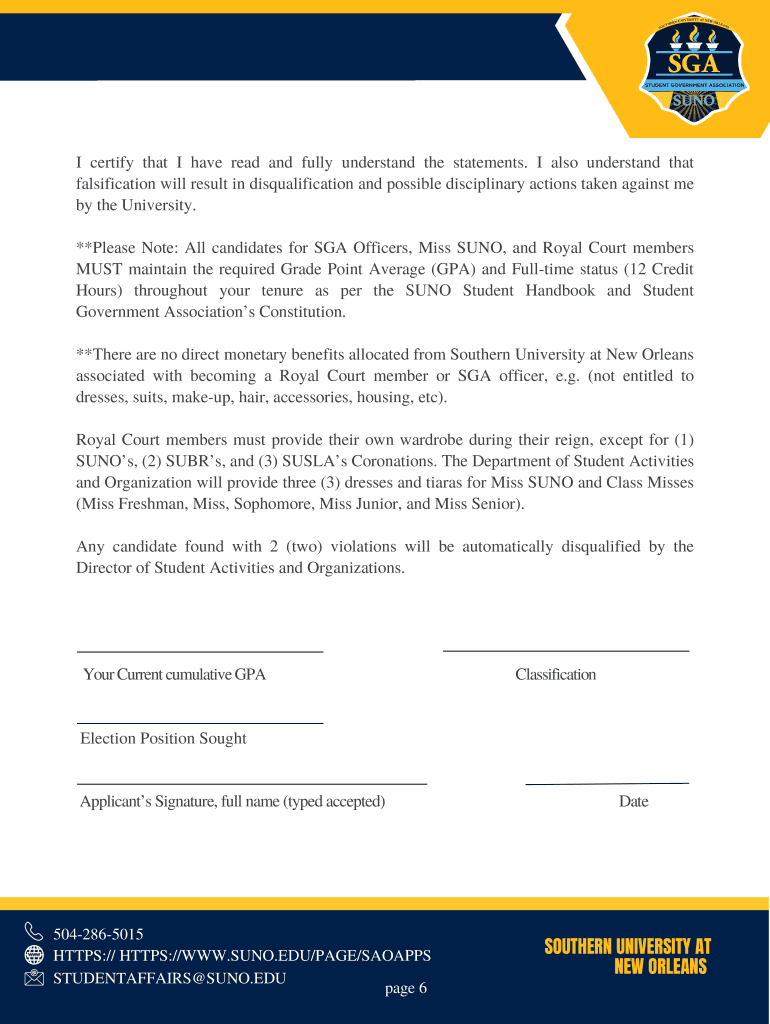 SOUTHERN UNIVERSITY AT NEW ORLEANS
SGA
STUDENT GOVERNMENT ASSOCIATION
SUNO

I certify that I have read and fully understand the statements. I also understand that falsification will result in disqualification and possible disciplinary actions taken against me by the University.

**Please Note: All candidates for SGA Officers, Miss SUNO, and Royal Court members MUST maintain the required Grade Point Average (GPA) and Full-time status (12 Credit Hours) throughout your tenure as per the SUNO Student Handbook and Student Government Association's Constitution.

**There are no direct monetary benefits allocated from Southern University at New Orleans associated with becoming a Royal Court member or SGA officer, e.g. (not entitled to dresses, suits, make-up, hair, accessories, housing, etc).

Royal Court members must provide their own wardrobe during their reign, except for (1) SUNO's, (2) SUBR's, and (3) SUSLA's Coronations. The Department of Student Activities and Organization will provide three (3) dresses and tiaras for Miss SUNO and Class Misses (Miss Freshman, Miss, Sophomore, Miss Junior, and Miss Senior).

Any candidate found with 2 (two) violations will be automatically disqualified by the Director of Student Activities and Organizations.

Your Current cumulative GPA

Classification

Election Position Sought

Applicant's Signature, full name (typed accepted)

Date

504-286-5015
HTTPS:// HTTPS://WWW.SUNO.EDU/PAGE/SAOAPPS
STUDENTAFFAIRS@SUNO.EDU

page 6

SOUTHERN UNIVERSITY AT NEW ORLEANS